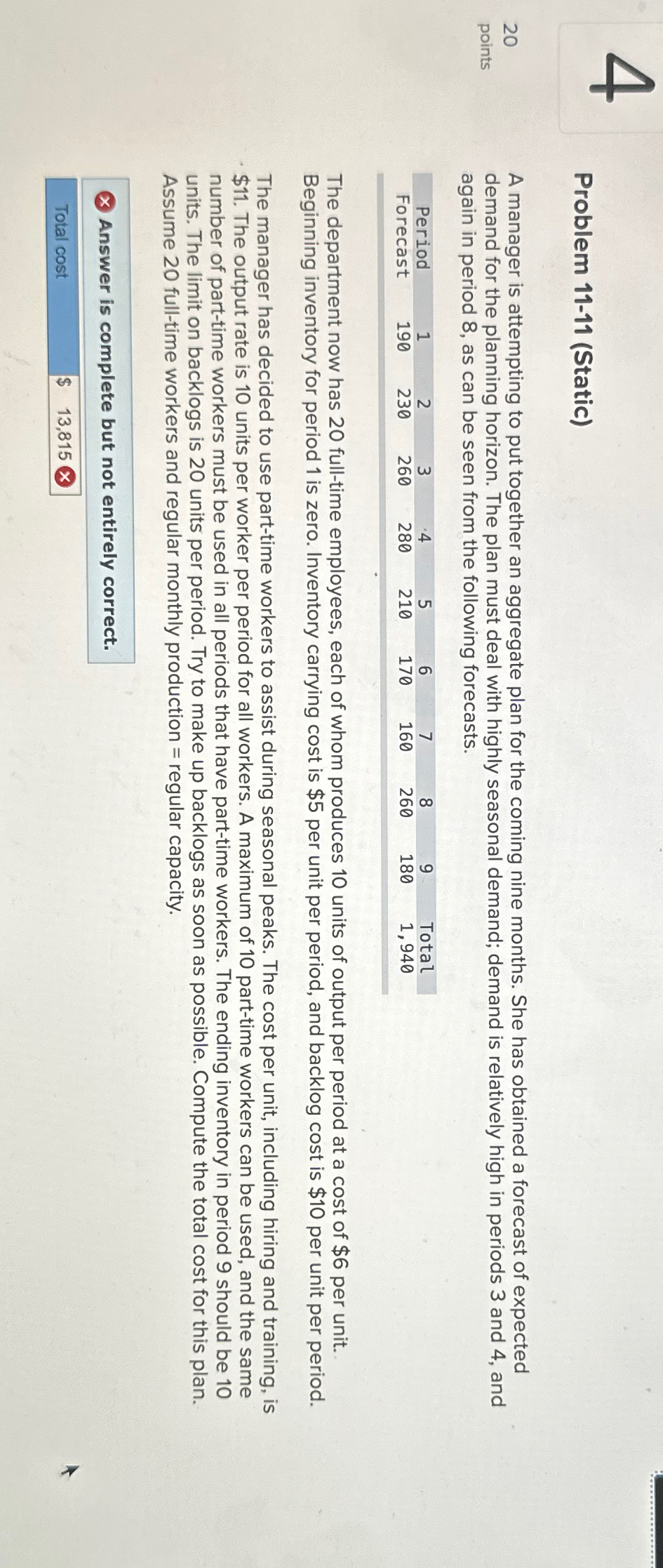 4

20 points

Problem 11-11 (Static)

A manager is attempting to put together an aggregate plan for the coming nine months. She has obtained a forecast of expected demand for the planning horizon. The plan must deal with highly seasonal demand; demand is relatively high in periods 3 and 4, and again in period 8, as can be seen from the following forecasts.

| Period | 1 | 2 | 3 | 4 | 5 | 6 | 7 | 8 | 9 | Total |
|---|---|---|---|---|---|---|---|---|---|---|
| Forecast | 190 | 230 | 260 | 280 | 210 | 170 | 160 | 260 | 180 | 1,940 |

The department now has 20 full-time employees, each of whom produces 10 units of output per period at a cost of $6 per unit. Beginning inventory for period 1 is zero. Inventory carrying cost is $5 per unit per period, and backlog cost is $10 per unit per period.

The manager has decided to use part-time workers to assist during seasonal peaks. The cost per unit, including hiring and training, is $11. The output rate is 10 units per worker per period for all workers. A maximum of 10 part-time workers can be used, and the same number of part-time workers must be used in all periods that have part-time workers. The ending inventory in period 9 should be 10 units. The limit on backlogs is 20 units per period. Try to make up backlogs as soon as possible. Compute the total cost for this plan. Assume 20 full-time workers and regular monthly production = regular capacity.

Answer is complete but not entirely correct.

| Total cost | $ 13,815 |
|---|---|